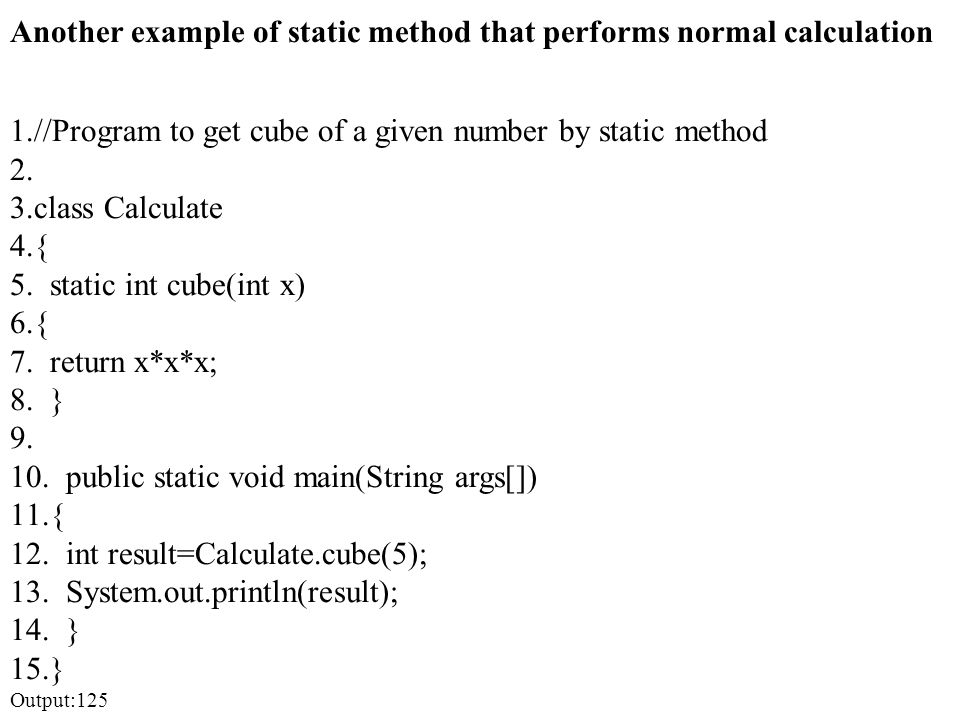 Another example of static method that performs normal calculation

1.//Program to get cube of a given number by static method
2.
3.class Calculate
4.{
5. static int cube(int x)
6.{
7. return x*x*x;
8. }
9.
10. public static void main(String args[])
11.{
12. int result=Calculate.cube(5);
13. System.out.println(result);
14. }
15.}
Output:125